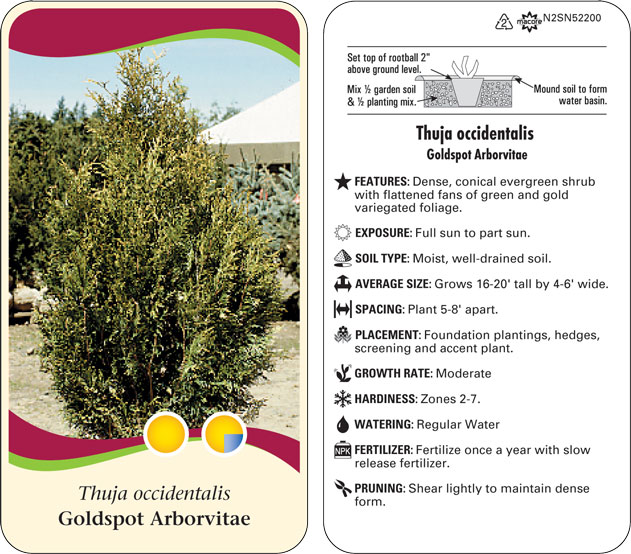 Thuja occidentalis
Goldspot Arborvitae

2 macore N2SN52200

Set top of rootball 2" above ground level.

Mix ½ garden soil & ½ planting mix.

Mound soil to form water basin.

Thuja occidentalis
Goldspot Arborvitae

FEATURES: Dense, conical evergreen shrub with flattened fans of green and gold variegated foliage.

EXPOSURE: Full sun to part sun.

SOIL TYPE: Moist, well-drained soil.

AVERAGE SIZE: Grows 16-20' tall by 4-6' wide.

SPACING: Plant 5-8' apart.

PLACEMENT: Foundation plantings, hedges, screening and accent plant.

GROWTH RATE: Moderate

HARDINESS: Zones 2-7.

WATERING: Regular Water

NPK FERTILIZER: Fertilize once a year with slow release fertilizer.

PRUNING: Shear lightly to maintain dense form.